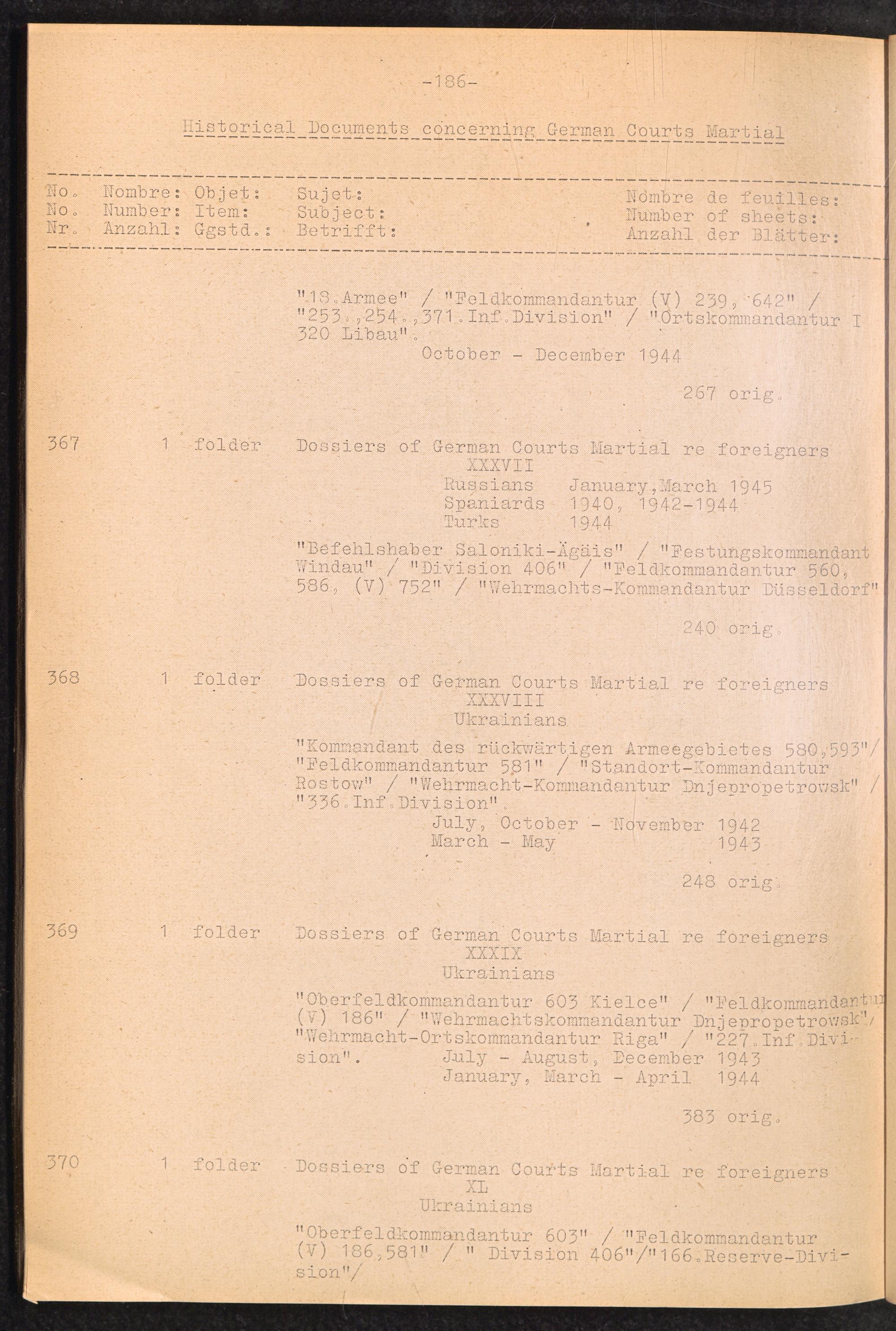 -186-

Historical Documents concerning German Courts Martial

No. Nombre: Objet: Sujet: Nombre de feuilles:
No. Number: Item: Subject: Number of sheets:
Nr. Anzahl: Ggstd.: Betrifft: Anzahl der Blätter:

"18.Armee" / "Feldkommandantur (V) 239, 642" / "253.,254.,371.Inf.Division" / "Ortskommandantur I 320 Libau".
October - December 1944

267 orig.

367 1 folder Dossiers of German Courts Martial re foreigners
XXXVII
Russians January,March 1945
Spaniards 1940, 1942-1944
Turks 1944

"Befehlshaber Saloniki-Ägäis" / "Festungskommandant Windau" / "Division 406" / "Feldkommandantur 560, 586, (V) 752" / "Wehrmachts-Kommandantur Düsseldorf"

240 orig.

368 1 folder Dossiers of German Courts Martial re foreigners
XXXVIII
Ukrainians

"Kommandant des rückwärtigen Armeegebietes 580,593"/ "Feldkommandantur 581" / "Standort-Kommandantur Rostow" / "Wehrmacht-Kommandantur Dnjepropetrowsk" / "336.Inf.Division".
July, October - November 1942
March - May 1943

248 orig.

369 1 folder Dossiers of German Courts Martial re foreigners
XXXIX
Ukrainians

"Oberfeldkommandantur 603 Kielce" / "Feldkommandantur (V) 186" / "Wehrmachtskommandantur Dnjepropetrowsk"/ "Wehrmacht-Ortskommandantur Riga" / "227.Inf.Division". July - August, December 1943
January, March - April 1944

383 orig.

370 1 folder Dossiers of German Courts Martial re foreigners
XL
Ukrainians

"Oberfeldkommandantur 603" / "Feldkommandantur (V) 186,581" / " Division 406"/"166.Reserve-Division"/